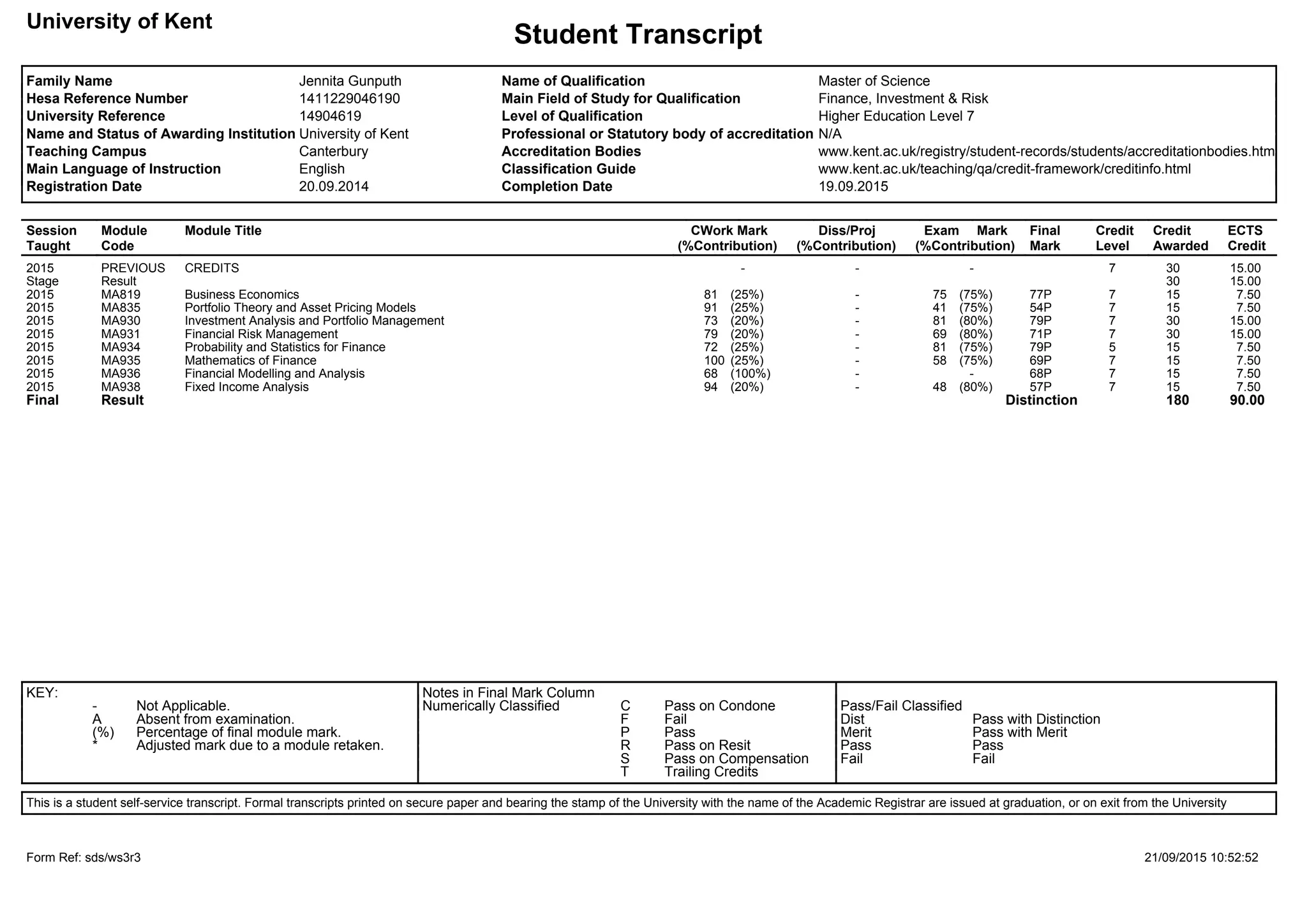 University of Kent

Student Transcript

| | | | |
|---|---|---|---|
| Family Name | Jennita Gunputh | Name of Qualification | Master of Science |
| Hesa Reference Number | 1411229046190 | Main Field of Study for Qualification | Finance, Investment & Risk |
| University Reference | 14904619 | Level of Qualification | Higher Education Level 7 |
| Name and Status of Awarding Institution | University of Kent | Professional or Statutory body of accreditation | N/A |
| Teaching Campus | Canterbury | Accreditation Bodies | www.kent.ac.uk/registry/student-records/students/accreditationbodies.htm |
| Main Language of Instruction | English | Classification Guide | www.kent.ac.uk/teaching/qa/credit-framework/creditinfo.html |
| Registration Date | 20.09.2014 | Completion Date | 19.09.2015 |

| Session Taught | Module Code | Module Title | CWork Mark (%Contribution) | Diss/Proj (%Contribution) | Exam Mark (%Contribution) | Final Mark | Credit Level | Credit Awarded | ECTS Credit |
|---|---|---|---|---|---|---|---|---|---|
| 2015 | PREVIOUS | CREDITS | - | - | - | | 7 | 30 | 15.00 |
| Stage | Result | | | | | | | 30 | 15.00 |
| 2015 | MA819 | Business Economics | 81 (25%) | - | 75 (75%) | 77P | 7 | 15 | 7.50 |
| 2015 | MA835 | Portfolio Theory and Asset Pricing Models | 91 (25%) | - | 41 (75%) | 54P | 7 | 15 | 7.50 |
| 2015 | MA930 | Investment Analysis and Portfolio Management | 73 (20%) | - | 81 (80%) | 79P | 7 | 30 | 15.00 |
| 2015 | MA931 | Financial Risk Management | 79 (20%) | - | 69 (80%) | 71P | 7 | 30 | 15.00 |
| 2015 | MA934 | Probability and Statistics for Finance | 72 (25%) | - | 81 (75%) | 79P | 5 | 15 | 7.50 |
| 2015 | MA935 | Mathematics of Finance | 100 (25%) | - | 58 (75%) | 69P | 7 | 15 | 7.50 |
| 2015 | MA936 | Financial Modelling and Analysis | 68 (100%) | - | - | 68P | 7 | 15 | 7.50 |
| 2015 | MA938 | Fixed Income Analysis | 94 (20%) | - | 48 (80%) | 57P | 7 | 15 | 7.50 |
| Final | Result | | | | | Distinction | | 180 | 90.00 |

KEY:
- Not Applicable.
A Absent from examination.
(%) Percentage of final module mark.
* Adjusted mark due to a module retaken.

Notes in Final Mark Column
Numerically Classified
C Pass on Condone
F Fail
P Pass
R Pass on Resit
S Pass on Compensation
T Trailing Credits

Pass/Fail Classified
Dist Pass with Distinction
Merit Pass with Merit
Pass Pass
Fail Fail

This is a student self-service transcript. Formal transcripts printed on secure paper and bearing the stamp of the University with the name of the Academic Registrar are issued at graduation, or on exit from the University

Form Ref: sds/ws3r3

21/09/2015 10:52:52